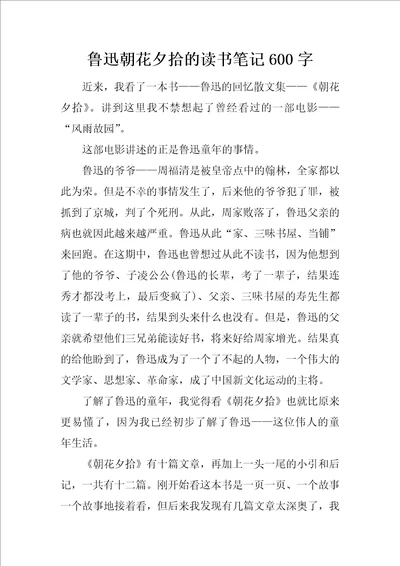 鲁迅朝花夕拾的读书笔记600字

近来，我看了一本书——鲁迅的回忆散文集——《朝花夕拾》。讲到这里我不禁想起了曾经看过的一部电影——“风雨故园”。

这部电影讲述的正是鲁迅童年的事情。

鲁迅的爷爷——周福清是被皇帝点中的翰林，全家都以此为荣。但是不幸的事情发生了，后来他的爷爷犯了罪，被抓到了京城，判了个死刑。从此，周家败落了，鲁迅父亲的病也就因此越来越严重。鲁迅从此“家、三味书屋、当铺”来回跑。在这期中，鲁迅也曾想过从此不读书，因为他想到了他的爷爷、子凌公公(鲁迅的长辈，考了一辈子，结果连秀才都没考上，最后变疯了)、父亲、三味书屋的寿先生都读了一辈子的书，结果到头来什么也没有。但是，鲁迅的父亲就希望他们三兄弟能读好书，将来好给周家增光。结果真的给他盼到了，鲁迅成为了一个了不起的人物，一个伟大的文学家、思想家、革命家，成了中国新文化运动的主将。

了解了鲁迅的童年，我觉得看《朝花夕拾》也就比原来更易懂了，因为我已经初步了解了鲁迅——这位伟人的童年生活。

《朝花夕拾》有十篇文章，再加上一头一尾的小引和后记，一共有十二篇。刚开始看这本书是一页一页、一个故事一个故事地接着看，但后来我发现有几篇文章太深奥了，我